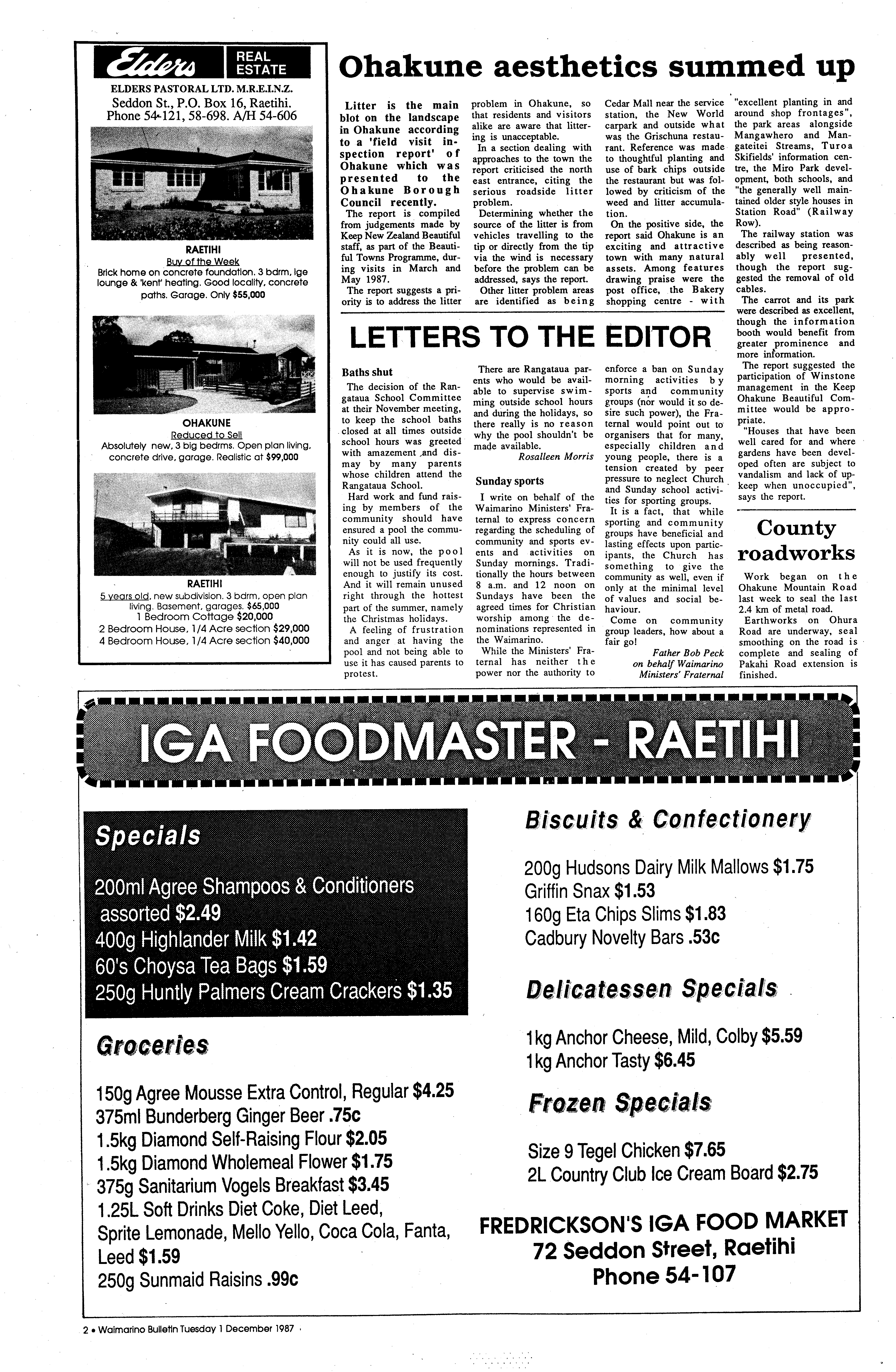 Elders REAL ESTATE

ELDERS PASTORAL LTD. M.R.E.I.N.Z.
Seddon St., P.O. Box 16, Raetihi.
Phone 54-121, 58-698. A/H 54-606

RAETIHI
Buy of the Week
Brick home on concrete foundation. 3 bdrm, lge lounge & 'kent' heating. Good locality, concrete paths. Garage. Only $55,000

OHAKUNE
Reduced to Sell
Absolutely new, 3 big bedrms. Open plan living, concrete drive, garage. Realistic at $99,000

RAETIHI
5 years old, new subdivision. 3 bdrm, open plan living. Basement, garages. $65,000
1 Bedroom Cottage $20,000
2 Bedroom House, 1/4 Acre section $29,000
4 Bedroom House, 1/4 Acre section $40,000

Ohakune aesthetics summed up

Litter is the main blot on the landscape in Ohakune according to a 'field visit inspection report' of Ohakune which was presented to the Ohakune Borough Council recently.

The report is compiled from judgements made by Keep New Zealand Beautiful staff, as part of the Beautiful Towns Programme, during visits in March and May 1987.

The report suggests a priority is to address the litter problem in Ohakune, so that residents and visitors alike are aware that littering is unacceptable.

In a section dealing with approaches to the town the report criticised the north east entrance, citing the serious roadside litter problem.

Determining whether the source of the litter is from vehicles travelling to the tip or directly from the tip via the wind is necessary before the problem can be addressed, says the report.

Other litter problem areas are identified as being Cedar Mall near the service station, the New World carpark and outside what was the Grischuna restaurant. Reference was made to thoughtful planting and use of bark chips outside the restaurant but was followed by criticism of the weed and litter accumulation.

On the positive side, the report said Ohakune is an exciting and attractive town with many natural assets. Among features drawing praise were the post office, the Bakery shopping centre - with "excellent planting in and around shop frontages", the park areas alongside Mangawhero and Mangateitei Streams, Turoa Skifields' information centre, the Miro Park development, both schools, and "the generally well maintained older style houses in Station Road" (Railway Row).

The railway station was described as being reasonably well presented, though the report suggested the removal of old cables.

The carrot and its park were described as excellent, though the information booth would benefit from greater prominence and more information.

The report suggested the participation of Winstone management in the Keep Ohakune Beautiful Committee would be appropriate.

"Houses that have been well cared for and where gardens have been developed often are subject to vandalism and lack of upkeep when unoccupied", says the report.

LETTERS TO THE EDITOR

Baths shut

The decision of the Rangataua School Committee at their November meeting, to keep the school baths closed at all times outside school hours was greeted with amazement and dismay by many parents whose children attend the Rangataua School.

Hard work and fund raising by members of the community should have ensured a pool the community could all use.

As it is now, the pool will not be used frequently enough to justify its cost. And it will remain unused right through the hottest part of the summer, namely the Christmas holidays.

A feeling of frustration and anger at having the pool and not being able to use it has caused parents to protest.

There are Rangataua parents who would be available to supervise swimming outside school hours and during the holidays, so there really is no reason why the pool shouldn't be made available.

Rosalleen Morris

Sunday sports

I write on behalf of the Waimarino Ministers' Fraternal to express concern regarding the scheduling of community and sports events and activities on Sunday mornings. Traditionally the hours between 8 a.m. and 12 noon on Sundays have been the agreed times for Christian worship among the denominations represented in the Waimarino.

While the Ministers' Fraternal has neither the power nor the authority to enforce a ban on Sunday morning activities by sports and community groups (nor would it so desire such power), the Fraternal would point out to organisers that for many, especially children and young people, there is a tension created by peer pressure to neglect Church and Sunday school activities for sporting groups.

It is a fact, that while sporting and community groups have beneficial and lasting effects upon participants, the Church has something to give the community as well, even if only at the minimal level of values and social behaviour.

Come on community group leaders, how about a fair go!

Father Bob Peck
on behalf Waimarino
Ministers' Fraternal

County roadworks

Work began on the Ohakune Mountain Road last week to seal the last 2.4 km of metal road.

Earthworks on Ohura Road are underway, seal smoothing on the road is complete and sealing of Pakahi Road extension is finished.

IGA FOODMASTER - RAETIHI

Specials

200ml Agree Shampoos & Conditioners assorted $2.49
400g Highlander Milk $1.42
60's Choysa Tea Bags $1.59
250g Huntly Palmers Cream Crackers $1.35

Groceries

150g Agree Mousse Extra Control, Regular $4.25
375ml Bunderberg Ginger Beer .75c
1.5kg Diamond Self-Raising Flour $2.05
1.5kg Diamond Wholemeal Flower $1.75
375g Sanitarium Vogels Breakfast $3.45
1.25L Soft Drinks Diet Coke, Diet Leed, Sprite Lemonade, Mello Yello, Coca Cola, Fanta, Leed $1.59
250g Sunmaid Raisins .99c

Biscuits & Confectionery

200g Hudsons Dairy Milk Mallows $1.75
Griffin Snax $1.53
160g Eta Chips Slims $1.83
Cadbury Novelty Bars .53c

Delicatessen Specials

1kg Anchor Cheese, Mild, Colby $5.59
1kg Anchor Tasty $6.45

Frozen Specials

Size 9 Tegel Chicken $7.65
2L Country Club Ice Cream Board $2.75

FREDRICKSON'S IGA FOOD MARKET
72 Seddon Street, Raetihi
Phone 54-107

2 • Waimarino Bulletin Tuesday 1 December 1987